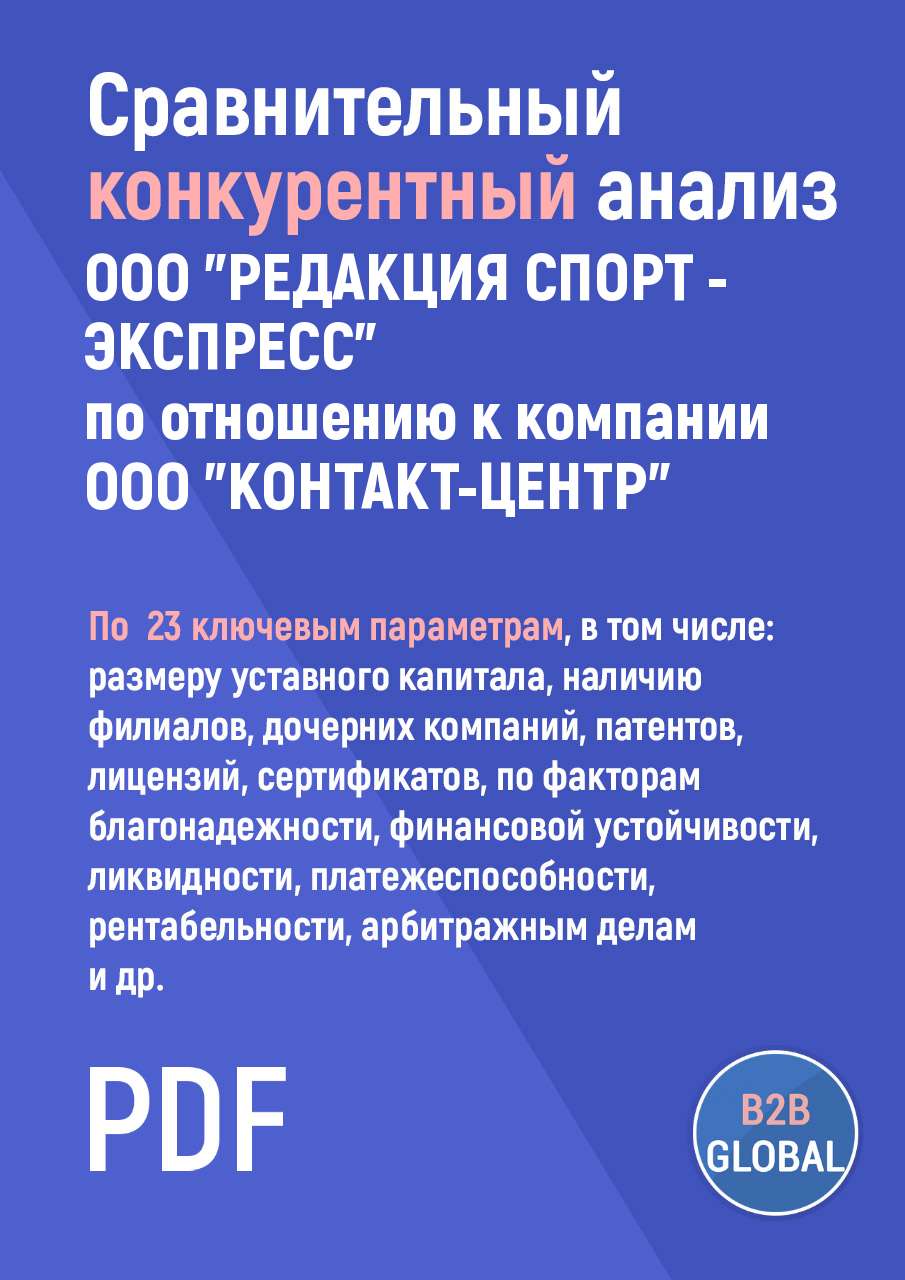 Сравнительный конкурентный анализ ООО "РЕДАКЦИЯ СПОРТ - ЭКСПРЕСС" по отношению к компании ООО "КОНТАКТ-ЦЕНТР"

По 23 ключевым параметрам, в том числе: размеру уставного капитала, наличию филиалов, дочерних компаний, патентов, лицензий, сертификатов, по факторам благонадежности, финансовой устойчивости, ликвидности, платежеспособности, рентабельности, арбитражным делам и др.

PDF

B2B GLOBAL